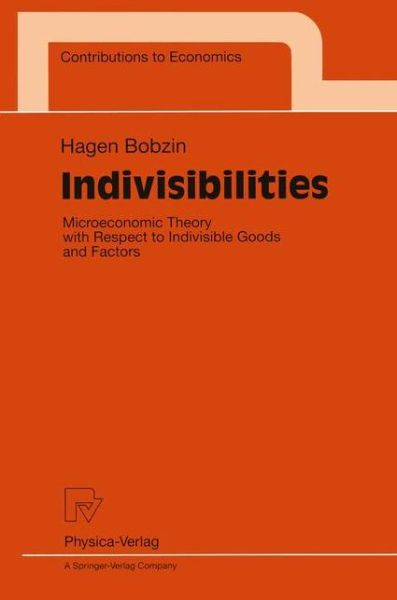 Contributions to Economics

Hagen Bobzin

Indivisibilities

Microeconomic Theory with Respect to Indivisible Goods and Factors

Physica-Verlag

A Springer-Verlag Company